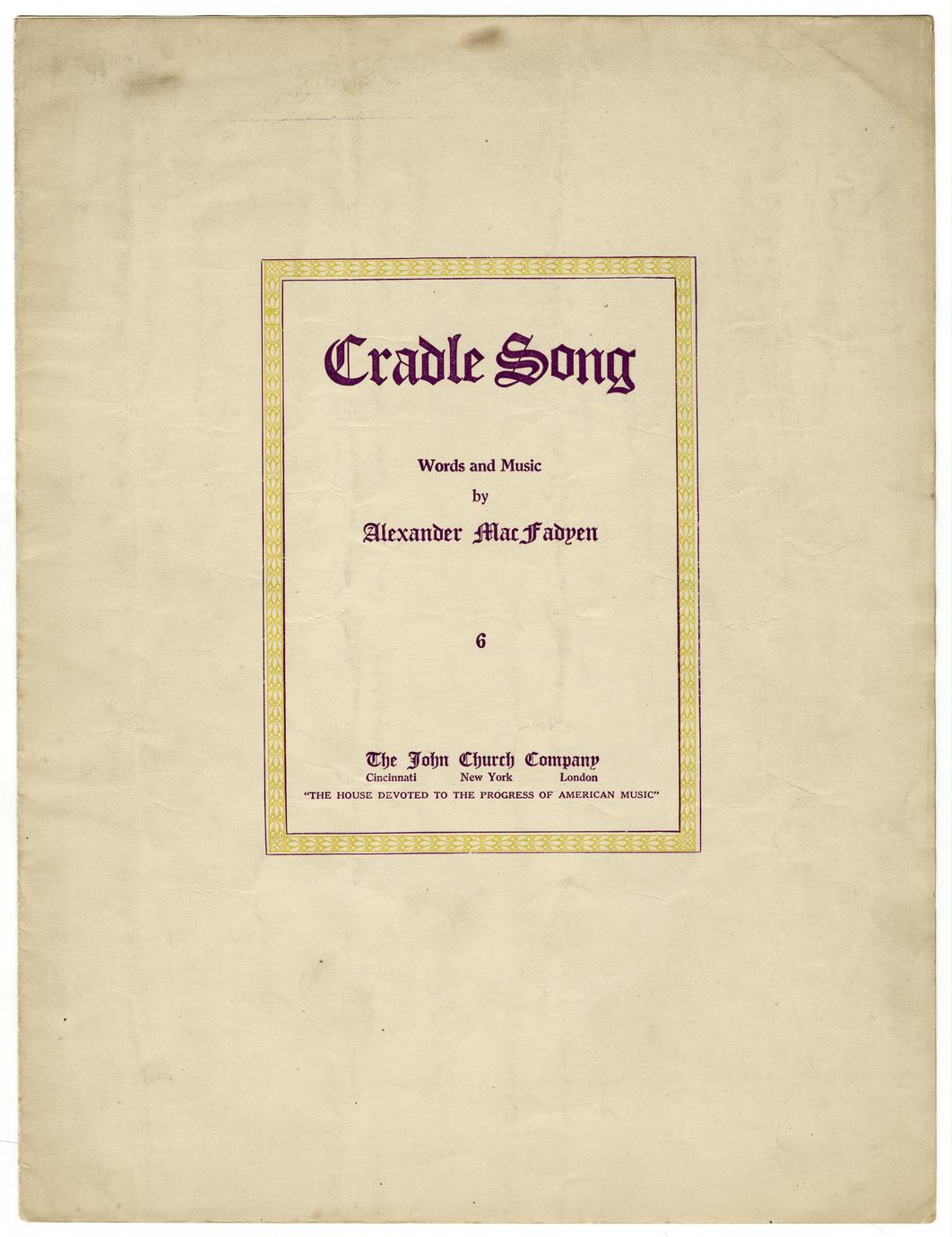 Cradle Song

Words and Music
by
Alexander MacFadyen

6

The John Church Company
Cincinnati New York London
"THE HOUSE DEVOTED TO THE PROGRESS OF AMERICAN MUSIC"